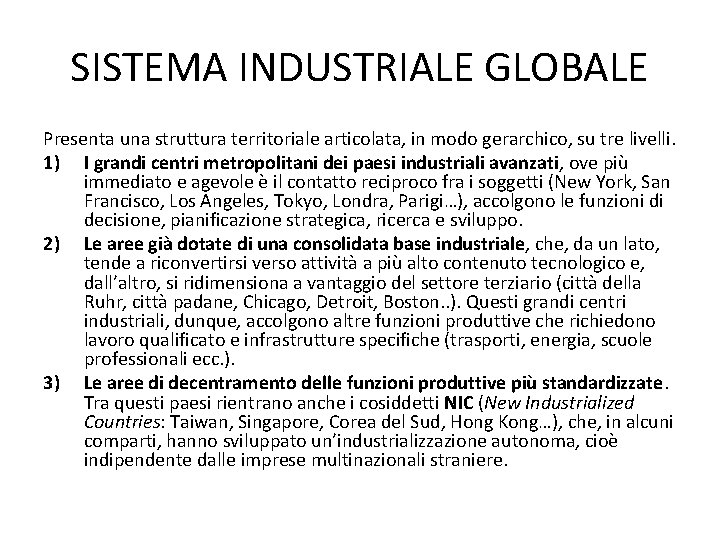 SISTEMA INDUSTRIALE GLOBALE

Presenta una struttura territoriale articolata, in modo gerarchico, su tre livelli.

1) I grandi centri metropolitani dei paesi industriali avanzati, ove più immediato e agevole è il contatto reciproco fra i soggetti (New York, San Francisco, Los Angeles, Tokyo, Londra, Parigi…), accolgono le funzioni di decisione, pianificazione strategica, ricerca e sviluppo.

2) Le aree già dotate di una consolidata base industriale, che, da un lato, tende a riconvertirsi verso attività a più alto contenuto tecnologico e, dall'altro, si ridimensiona a vantaggio del settore terziario (città della Ruhr, città padane, Chicago, Detroit, Boston..). Questi grandi centri industriali, dunque, accolgono altre funzioni produttive che richiedono lavoro qualificato e infrastrutture specifiche (trasporti, energia, scuole professionali ecc.).

3) Le aree di decentramento delle funzioni produttive più standardizzate. Tra questi paesi rientrano anche i cosiddetti NIC (New Industrialized Countries: Taiwan, Singapore, Corea del Sud, Hong Kong…), che, in alcuni comparti, hanno sviluppato un'industrializzazione autonoma, cioè indipendente dalle imprese multinazionali straniere.